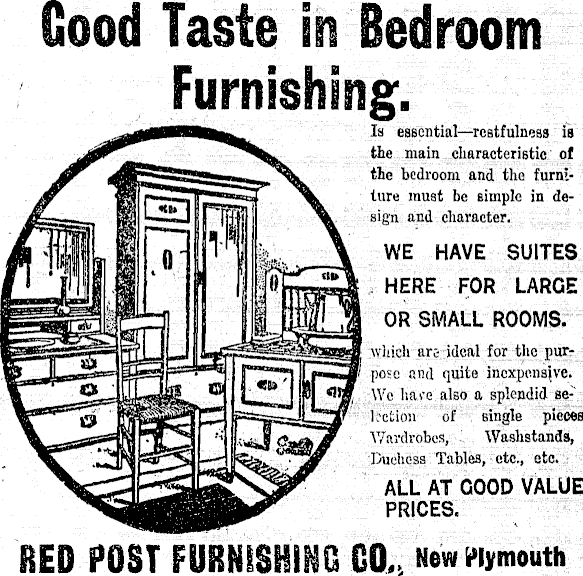 Good Taste in Bedroom Furnishing.

Is essential—restfulness is the main characteristic of the bedroom and the furniture must be simple in design and character.

WE HAVE SUITES HERE FOR LARGE OR SMALL ROOMS.

which are ideal for the purpose and quite inexpensive. We have also a splendid selection of single pieces Wardrobes, Washstands, Duchess Tables, etc., etc.

ALL AT GOOD VALUE PRICES.

RED POST FURNISHING CO., New Plymouth